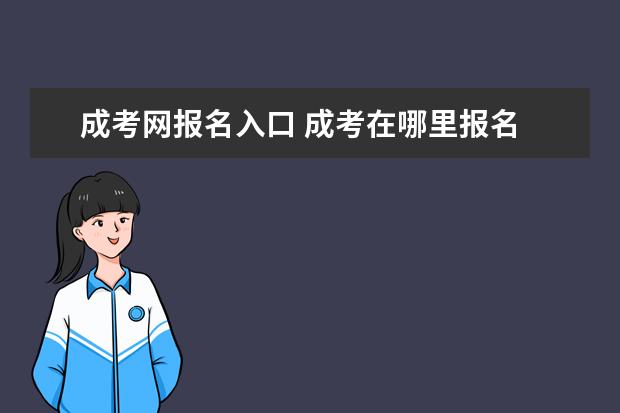 成考网报名入口 成考在哪里报名